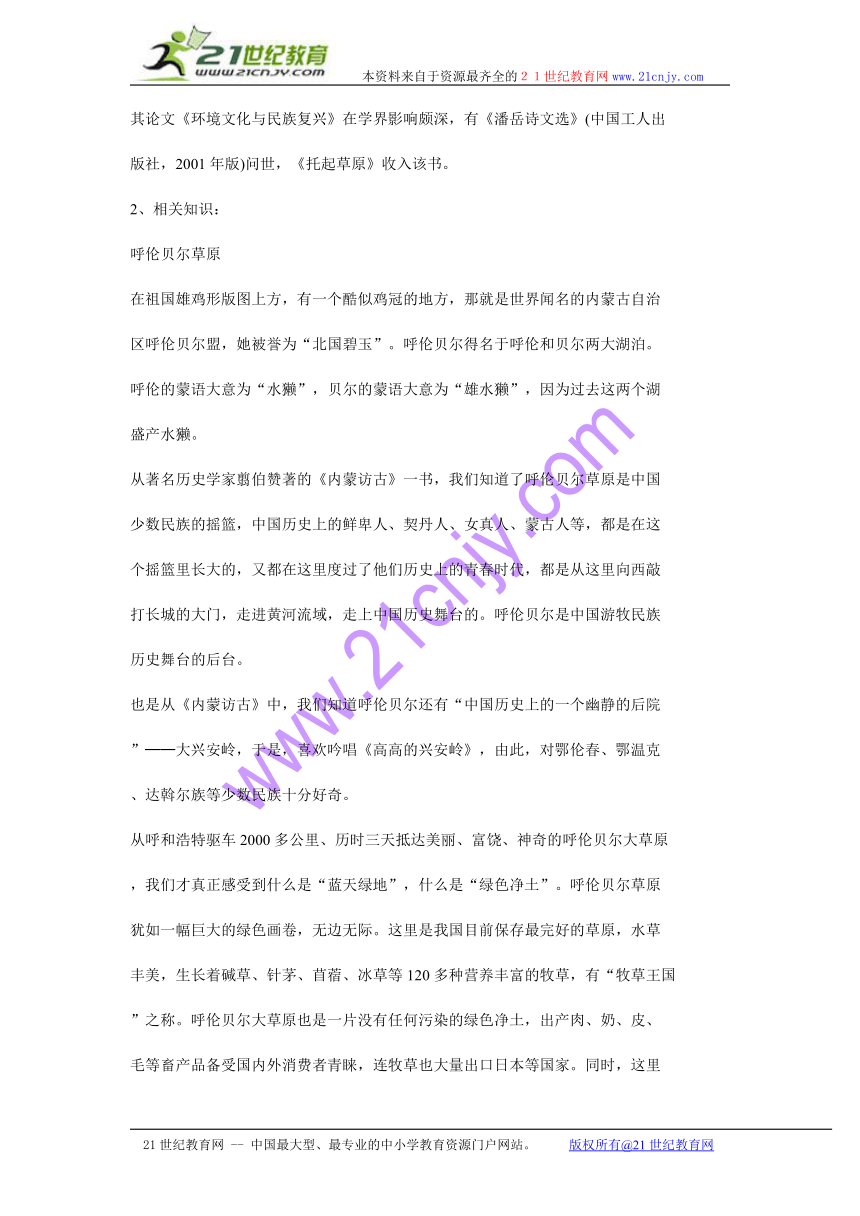 21世纪教育
www.21cnjy.com
本资料来自于资源最齐全的２１世纪教育网 www.21cnjy.com

其论文《环境文化与民族复兴》在学界影响颇深，有《潘岳诗文选》(中国工人出版社，2001 年版)问世，《托起草原》收入该书。

2、相关知识：

呼伦贝尔草原

在祖国雄鸡形版图上方，有一个酷似鸡冠的地方，那就是世界闻名的内蒙古自治区呼伦贝尔盟，她被誉为“北国碧玉”。呼伦贝尔得名于呼伦和贝尔两大湖泊。呼伦的蒙语大意为“水獭”，贝尔的蒙语大意为“雄水獭”，因为过去这两个湖盛产水獭。

从著名历史学家翦伯赞著的《内蒙访古》一书，我们知道了呼伦贝尔草原是中国少数民族的摇篮，中国历史上的鲜卑人、契丹人、女真人、蒙古人等，都是在这个摇篮里长大的，又都在这里度过了他们历史上的青春时代，都是从这里向西敲打长城的大门，走进黄河流域，走上中国历史舞台的。呼伦贝尔是中国游牧民族历史舞台的后台。

也是从《内蒙访古》中，我们知道呼伦贝尔还有“中国历史上的一个幽静的后院”——大兴安岭，于是，喜欢吟唱《高高的兴安岭》，由此，对鄂伦春、鄂温克、达斡尔族等少数民族十分好奇。

从呼和浩特驱车 2000 多公里、历时三天抵达美丽、富饶、神奇的呼伦贝尔大草原，我们才真正感受到什么是“蓝天绿地”，什么是“绿色净土”。呼伦贝尔草原犹如一幅巨大的绿色画卷，无边无际。这里是我国目前保存最完好的草原，水草丰美，生长着碱草、针茅、苜蓿、冰草等 120 多种营养丰富的牧草，有“牧草王国”之称。呼伦贝尔大草原也是一片没有任何污染的绿色净土，出产肉、奶、皮、毛等畜产品备受国内外消费者青睐，连牧草也大量出口日本等国家。同时，这里

www.21cnjy.com

21 世纪教育网 -- 中国最大型、最专业的中小学教育资源门户网站。 版权所有@21 世纪教育网